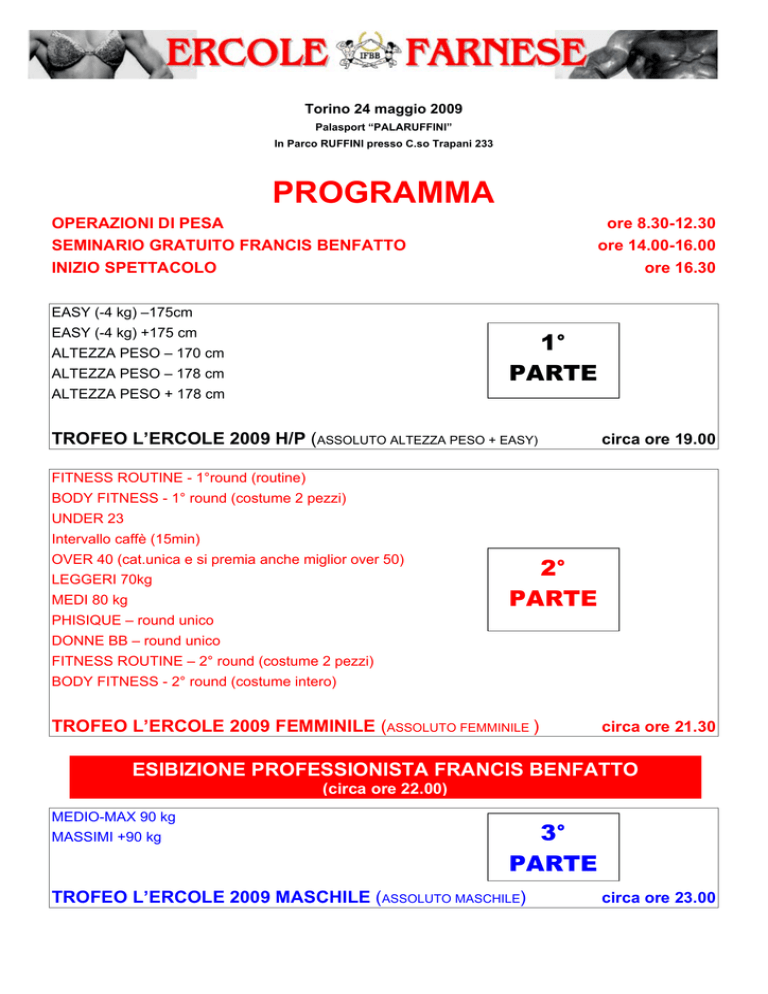 ERCOLE IFBB FARNESE

Torino 24 maggio 2009
Palasport "PALARUFFINI"
In Parco RUFFINI presso C.so Trapani 233

PROGRAMMA

OPERAZIONI DI PESA ore 8.30-12.30
SEMINARIO GRATUITO FRANCIS BENFATTO ore 14.00-16.00
INIZIO SPETTACOLO ore 16.30

EASY (-4 kg) –175cm
EASY (-4 kg) +175 cm
ALTEZZA PESO – 170 cm
ALTEZZA PESO – 178 cm
ALTEZZA PESO + 178 cm

1° PARTE

TROFEO L'ERCOLE 2009 H/P (ASSOLUTO ALTEZZA PESO + EASY) circa ore 19.00

FITNESS ROUTINE - 1°round (routine)
BODY FITNESS - 1° round (costume 2 pezzi)
UNDER 23
Intervallo caffè (15min)
OVER 40 (cat.unica e si premia anche miglior over 50)
LEGGERI 70kg
MEDI 80 kg
PHISIQUE – round unico
DONNE BB – round unico
FITNESS ROUTINE – 2° round (costume 2 pezzi)
BODY FITNESS - 2° round (costume intero)

2° PARTE

TROFEO L'ERCOLE 2009 FEMMINILE (ASSOLUTO FEMMINILE ) circa ore 21.30

ESIBIZIONE PROFESSIONISTA FRANCIS BENFATTO
(circa ore 22.00)

MEDIO-MAX 90 kg
MASSIMI +90 kg

3° PARTE

TROFEO L'ERCOLE 2009 MASCHILE (ASSOLUTO MASCHILE) circa ore 23.00